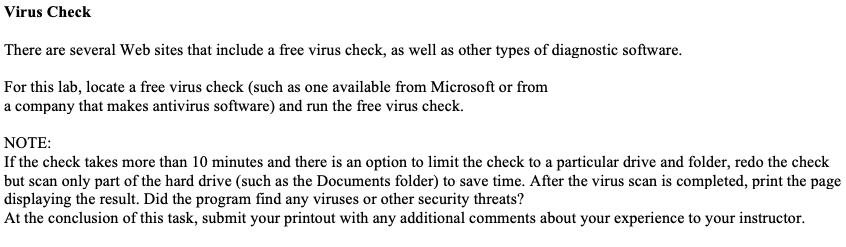 Virus Check

There are several Web sites that include a free virus check, as well as other types of diagnostic software.

For this lab, locate a free virus check (such as one available from Microsoft or from a company that makes antivirus software) and run the free virus check.

NOTE:
If the check takes more than 10 minutes and there is an option to limit the check to a particular drive and folder, redo the check but scan only part of the hard drive (such as the Documents folder) to save time. After the virus scan is completed, print the page displaying the result. Did the program find any viruses or other security threats?
At the conclusion of this task, submit your printout with any additional comments about your experience to your instructor.